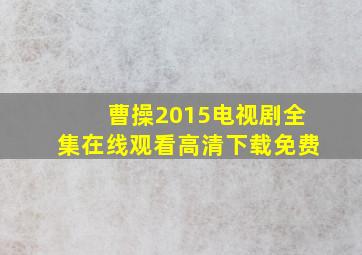 曹操2015电视剧全集在线观看高清下载免费